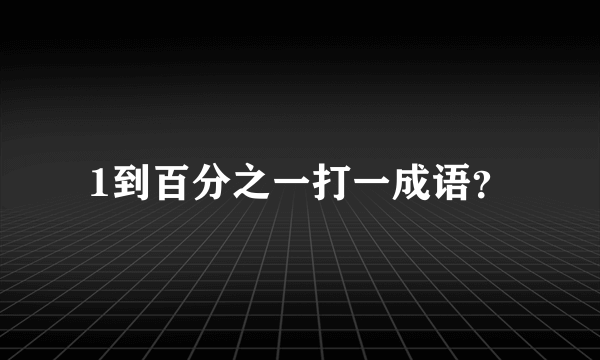 1到百分之一打一成语?